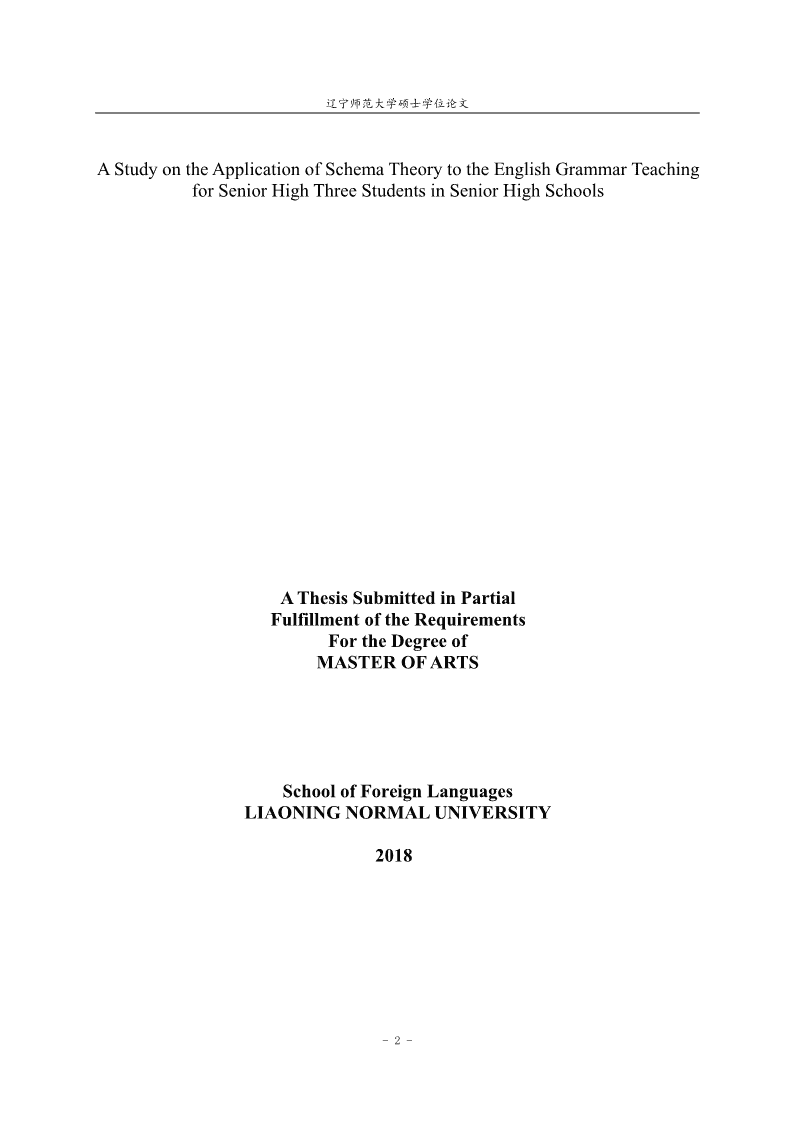 辽宁师范大学硕士学位论文

A Study on the Application of Schema Theory to the English Grammar Teaching for Senior High Three Students in Senior High Schools

A Thesis Submitted in Partial
Fulfillment of the Requirements
For the Degree of
MASTER OF ARTS

School of Foreign Languages
LIAONING NORMAL UNIVERSITY

2018

- 2 -